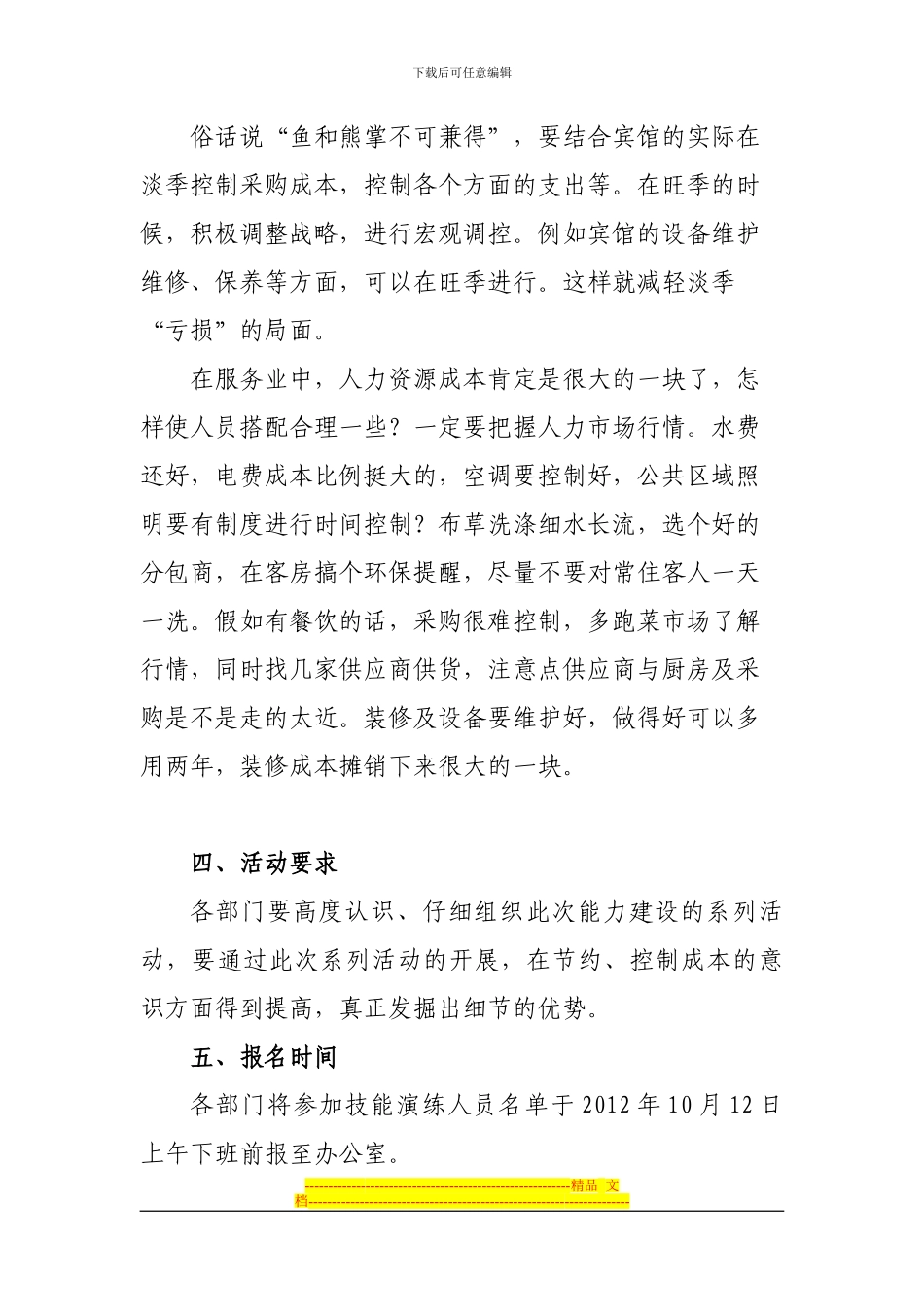 下载后可任意编辑

俗话说“鱼和熊掌不可兼得”，要结合宾馆的实际在淡季控制采购成本，控制各个方面的支出等。在旺季的时候，积极调整战略，进行宏观调控。例如宾馆的设备维护维修、保养等方面，可以在旺季进行。这样就减轻淡季“亏损”的局面。

在服务业中，人力资源成本肯定是很大的一块了，怎样使人员搭配合理一些？一定要把握人力市场行情。水费还好，电费成本比例挺大的，空调要控制好，公共区域照明要有制度进行时间控制？布草洗涤细水长流，选个好的分包商，在客房搞个环保提醒，尽量不要对常住客人一天一洗。假如有餐饮的话，采购很难控制，多跑菜市场了解行情，同时找几家供应商供货，注意点供应商与厨房及采购是不是走的太近。装修及设备要维护好，做得好可以多用两年，装修成本摊销下来很大的一块。

四、活动要求

各部门要高度认识、仔细组织此次能力建设的系列活动，要通过此次系列活动的开展，在节约、控制成本的意识方面得到提高，真正发掘出细节的优势。

五、报名时间

各部门将参加技能演练人员名单于 2012 年 10 月 12 日上午下班前报至办公室。

------------------------------------------------------精品 文档------------------------------------------------------------------